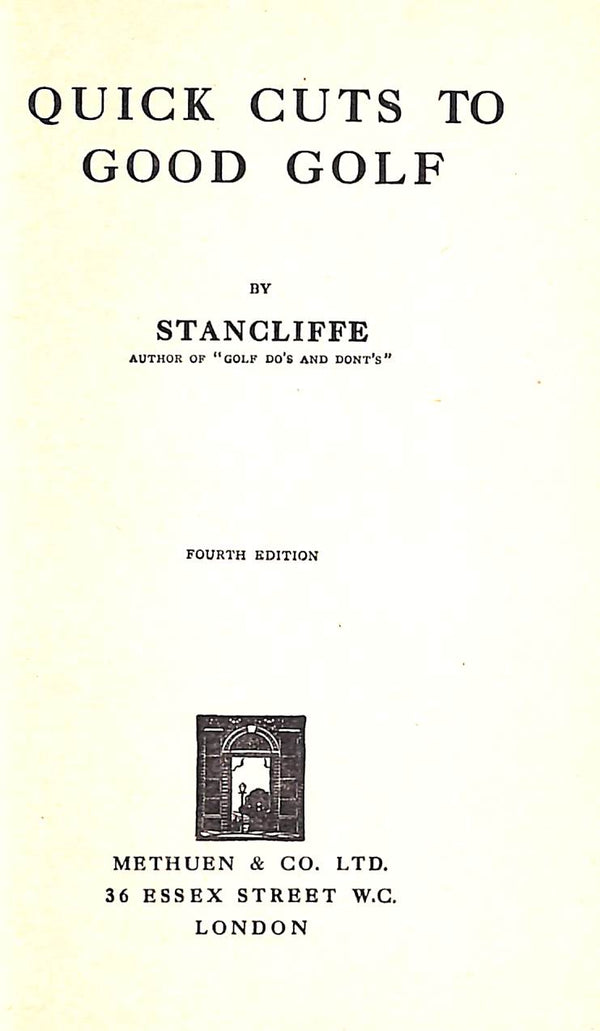 QUICK CUTS TO GOOD GOLF

BY

STANCLIFFE

AUTHOR OF "GOLF DO'S AND DONT'S"

FOURTH EDITION

METHUEN & CO. LTD.
36 ESSEX STREET W.C.
LONDON